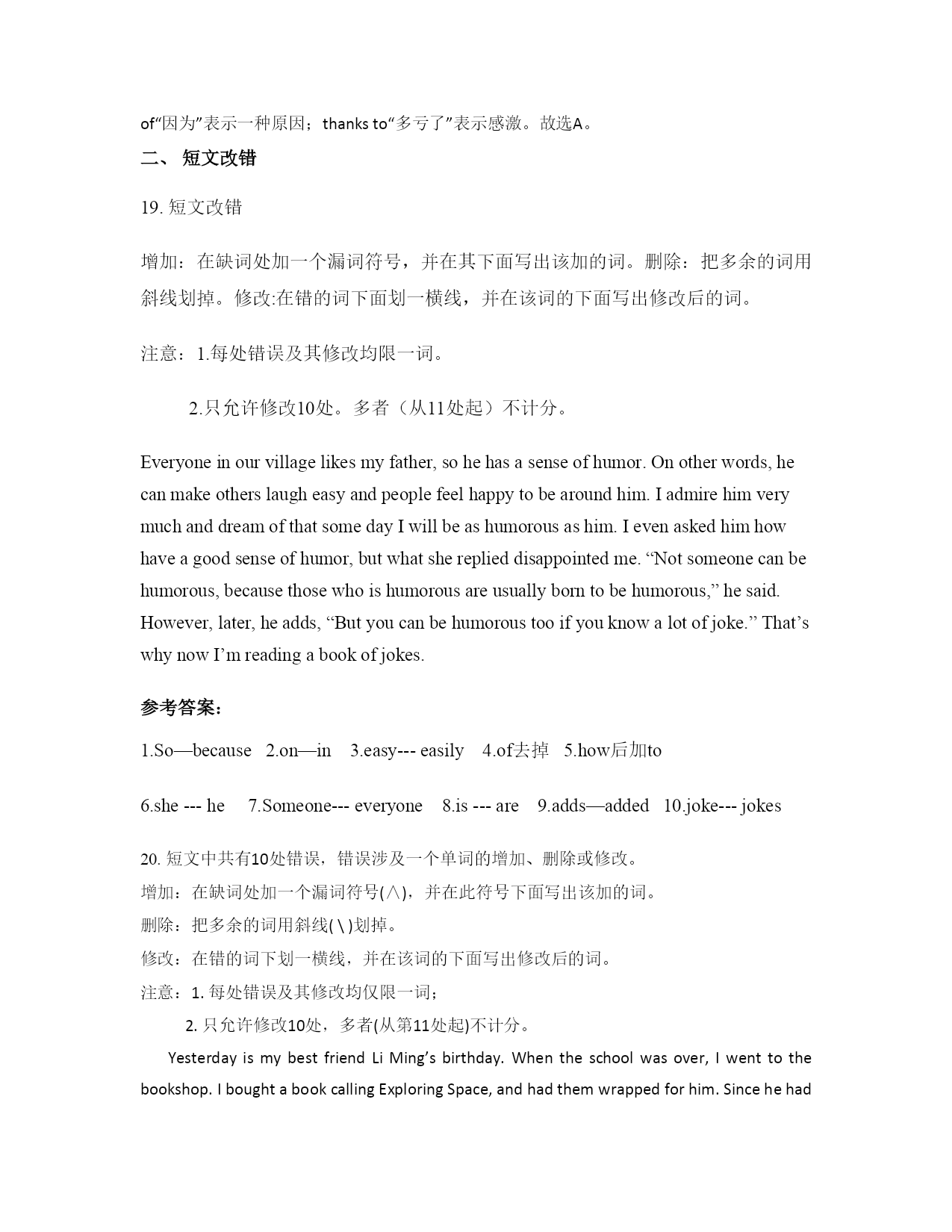 of“因为”表示一种原因；thanks to“多亏了”表示感激。故选A。

二、 短文改错

19. 短文改错

增加：在缺词处加一个漏词符号，并在其下面写出该加的词。删除：把多余的词用斜线划掉。修改:在错的词下面划一横线，并在该词的下面写出修改后的词。

注意：1.每处错误及其修改均限一词。

2.只允许修改10处。多者（从11处起）不计分。

Everyone in our village likes my father, so he has a sense of humor. On other words, he can make others laugh easy and people feel happy to be around him. I admire him very much and dream of that some day I will be as humorous as him. I even asked him how have a good sense of humor, but what she replied disappointed me. “Not someone can be humorous, because those who is humorous are usually born to be humorous,” he said. However, later, he adds, “But you can be humorous too if you know a lot of joke.” That’s why now I’m reading a book of jokes.

参考答案:

1.So—because 2.on—in 3.easy--- easily 4.of去掉 5.how后加to

6.she --- he 7.Someone--- everyone 8.is --- are 9.adds—added 10.joke--- jokes

20. 短文中共有10处错误，错误涉及一个单词的增加、删除或修改。
增加：在缺词处加一个漏词符号(∧)，并在此符号下面写出该加的词。
删除：把多余的词用斜线(\)划掉。
修改：在错的词下划一横线，并在该词的下面写出修改后的词。
注意：1. 每处错误及其修改均仅限一词；
2. 只允许修改10处，多者(从第11处起)不计分。

Yesterday is my best friend Li Ming’s birthday. When the school was over, I went to the bookshop. I bought a book calling Exploring Space, and had them wrapped for him. Since he had